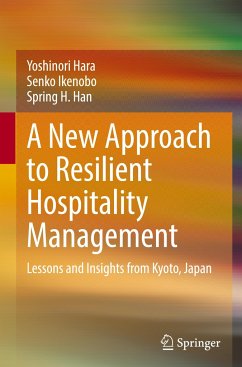 Yoshinori Hara
Senko Ikenobo
Spring H. Han

A New Approach to Resilient Hospitality Management

Lessons and Insights from Kyoto, Japan

Springer